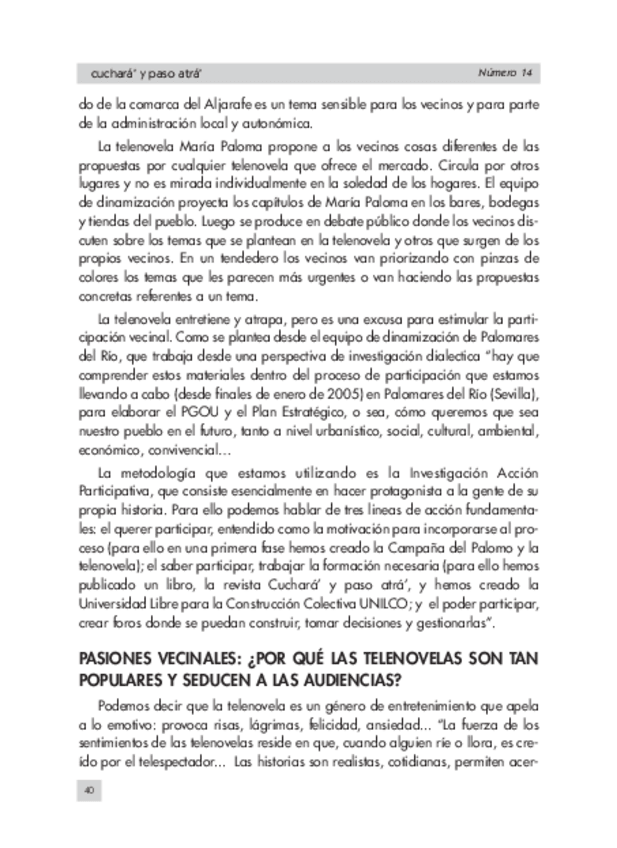 cuchará' y paso atrá'

Número 14

do de la comarca del Aljarafe es un tema sensible para los vecinos y para parte de la administración local y autonómica.

La telenovela María Paloma propone a los vecinos cosas diferentes de las propuestas por cualquier telenovela que ofrece el mercado. Circula por otros lugares y no es mirada individualmente en la soledad de los hogares. El equipo de dinamización proyecta los capítulos de María Paloma en los bares, bodegas y tiendas del pueblo. Luego se produce en debate público donde los vecinos discuten sobre los temas que se plantean en la telenovela y otros que surgen de los propios vecinos. En un tendedero los vecinos van priorizando con pinzas de colores los temas que les parecen más urgentes o van haciendo las propuestas concretas referentes a un tema.

La telenovela entretiene y atrapa, pero es una excusa para estimular la participación vecinal. Como se plantea desde el equipo de dinamización de Palomares del Río, que trabaja desde una perspectiva de investigación dialectica "hay que comprender estos materiales dentro del proceso de participación que estamos llevando a cabo (desde finales de enero de 2005) en Palomares del Río (Sevilla), para elaborar el PGOU y el Plan Estratégico, o sea, cómo queremos que sea nuestro pueblo en el futuro, tanto a nivel urbanístico, social, cultural, ambiental, económico, convivencial...

La metodología que estamos utilizando es la Investigación Acción Participativa, que consiste esencialmente en hacer protagonista a la gente de su propia historia. Para ello podemos hablar de tres líneas de acción fundamentales: el querer participar, entendido como la motivación para incorporarse al proceso (para ello en una primera fase hemos creado la Campaña del Palomo y la telenovela); el saber participar, trabajar la formación necesaria (para ello hemos publicado un libro, la revista Cuchará' y paso atrá', y hemos creado la Universidad Libre para la Construcción Colectiva UNILCO; y el poder participar, crear foros donde se puedan construir, tomar decisiones y gestionarlas".

PASIONES VECINALES: ¿POR QUÉ LAS TELENOVELAS SON TAN POPULARES Y SEDUCEN A LAS AUDIENCIAS?

Podemos decir que la telenovela es un género de entretenimiento que apela a lo emotivo: provoca risas, lágrimas, felicidad, ansiedad... "La fuerza de los sentimientos de las telenovelas reside en que, cuando alguien ríe o llora, es creído por el telespectador... Las historias son realistas, cotidianas, permiten acer-

40